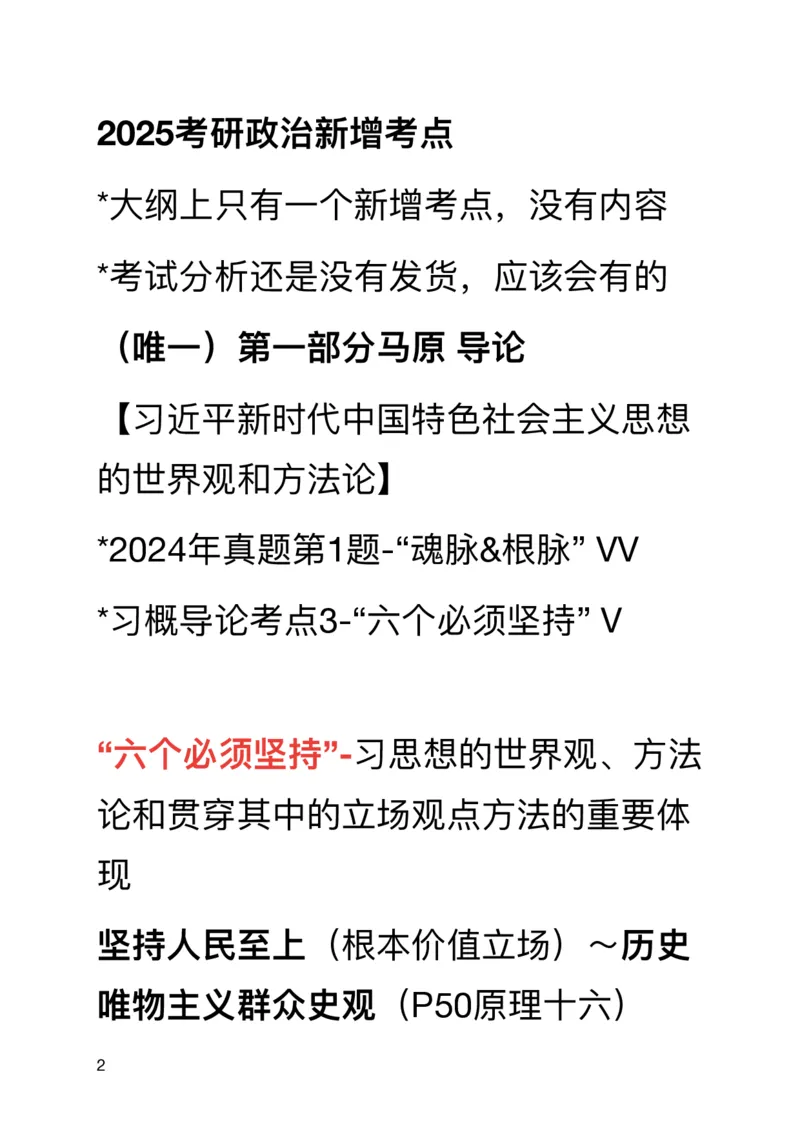 2025考研政治新增考点

*大纲上只有一个新增考点，没有内容

*考试分析还是没有发货，应该会有的

（唯一）第一部分马原 导论

【习近平新时代中国特色社会主义思想的世界观和方法论】

*2024年真题第1题-“魂脉&根脉” VV

*习概导论考点3-“六个必须坚持” V

“六个必须坚持”-习思想的世界观、方法论和贯穿其中的立场观点方法的重要体现

坚持人民至上（根本价值立场）～历史唯物主义群众史观（P50原理十六）

2